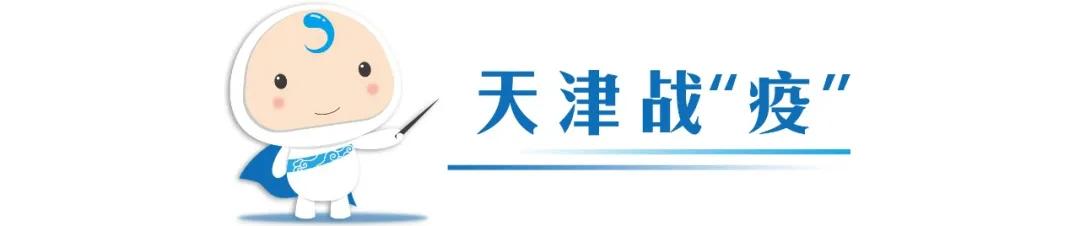 天津战“疫”